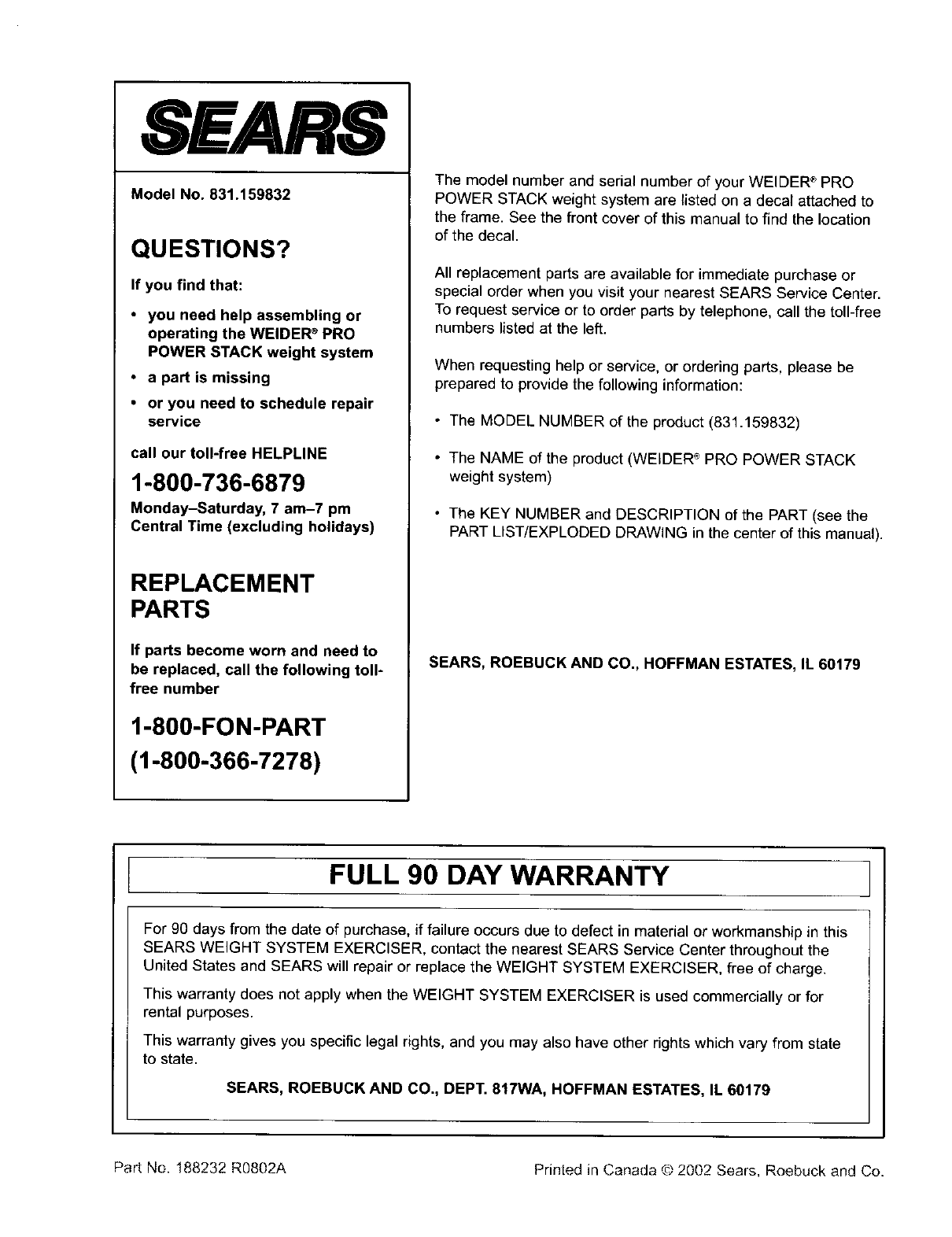 SEARS

Model No. 831.159832

QUESTIONS?

If you find that:

• you need help assembling or operating the WEIDER® PRO POWER STACK weight system

• a part is missing

• or you need to schedule repair service

call our toll-free HELPLINE

1-800-736-6879

Monday–Saturday, 7 am–7 pm Central Time (excluding holidays)

REPLACEMENT PARTS

If parts become worn and need to be replaced, call the following toll-free number

1-800-FON-PART
(1-800-366-7278)

The model number and serial number of your WEIDER® PRO POWER STACK weight system are listed on a decal attached to the frame. See the front cover of this manual to find the location of the decal.

All replacement parts are available for immediate purchase or special order when you visit your nearest SEARS Service Center. To request service or to order parts by telephone, call the toll-free numbers listed at the left.

When requesting help or service, or ordering parts, please be prepared to provide the following information:

• The MODEL NUMBER of the product (831.159832)

• The NAME of the product (WEIDER® PRO POWER STACK weight system)

• The KEY NUMBER and DESCRIPTION of the PART (see the PART LIST/EXPLODED DRAWING in the center of this manual).

SEARS, ROEBUCK AND CO., HOFFMAN ESTATES, IL 60179

FULL 90 DAY WARRANTY

For 90 days from the date of purchase, if failure occurs due to defect in material or workmanship in this SEARS WEIGHT SYSTEM EXERCISER, contact the nearest SEARS Service Center throughout the United States and SEARS will repair or replace the WEIGHT SYSTEM EXERCISER, free of charge.

This warranty does not apply when the WEIGHT SYSTEM EXERCISER is used commercially or for rental purposes.

This warranty gives you specific legal rights, and you may also have other rights which vary from state to state.

SEARS, ROEBUCK AND CO., DEPT. 817WA, HOFFMAN ESTATES, IL 60179

Part No. 188232 R0802A

Printed in Canada © 2002 Sears, Roebuck and Co.